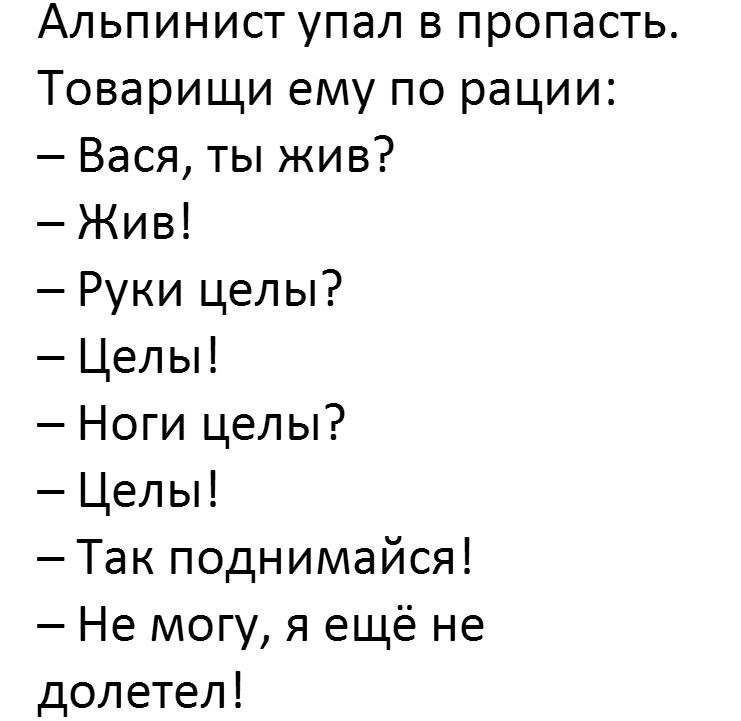 Альпинист упал в пропасть. Товарищи ему по рации:

– Вася, ты жив?

– Жив!

– Руки целы?

– Целы!

– Ноги целы?

– Целы!

– Так поднимайся!

– Не могу, я ещё не долетел!